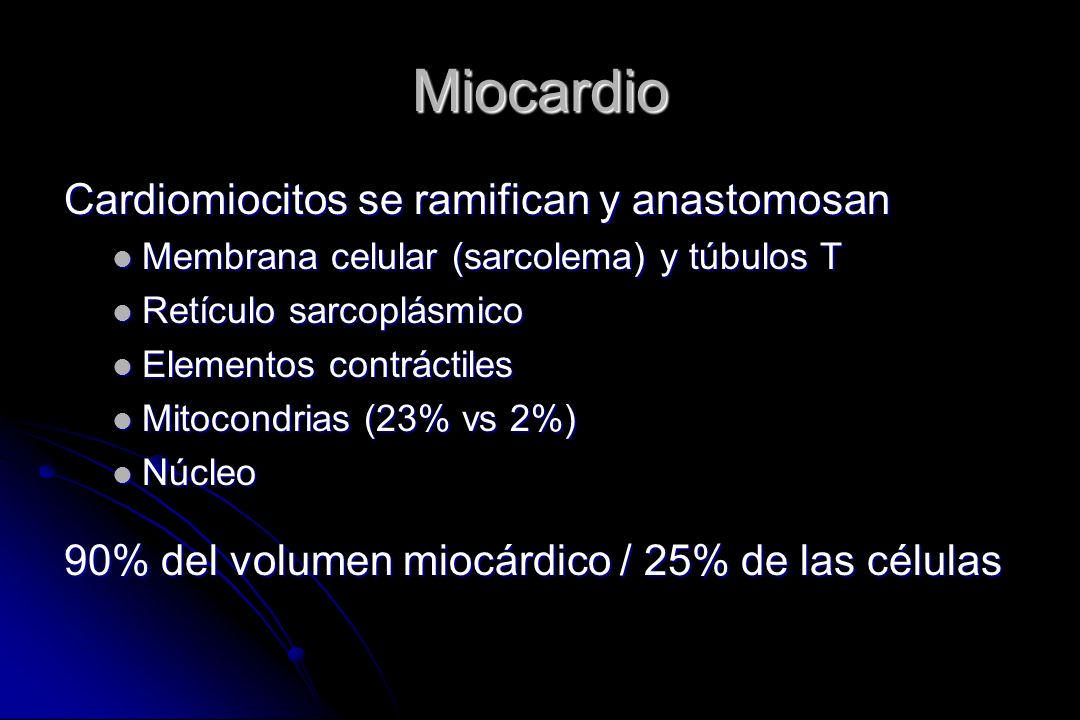 Miocardio

Cardiomiocitos se ramifican y anastomosan

- Membrana celular (sarcolema) y túbulos T
- Retículo sarcoplásmico
- Elementos contráctiles
- Mitocondrias (23% vs 2%)
- Núcleo

90% del volumen miocárdico / 25% de las células